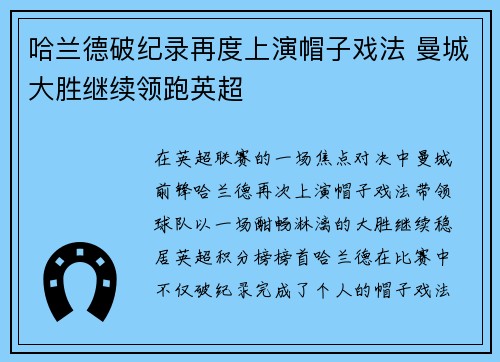 哈兰德破纪录再度上演帽子戏法 曼城大胜继续领跑英超

在英超联赛的一场焦点对决中曼城前锋哈兰德再次上演帽子戏法带领球队以一场酣畅淋漓的大胜继续稳居英超积分榜榜首哈兰德在比赛中不仅破纪录完成了个人的帽子戏法